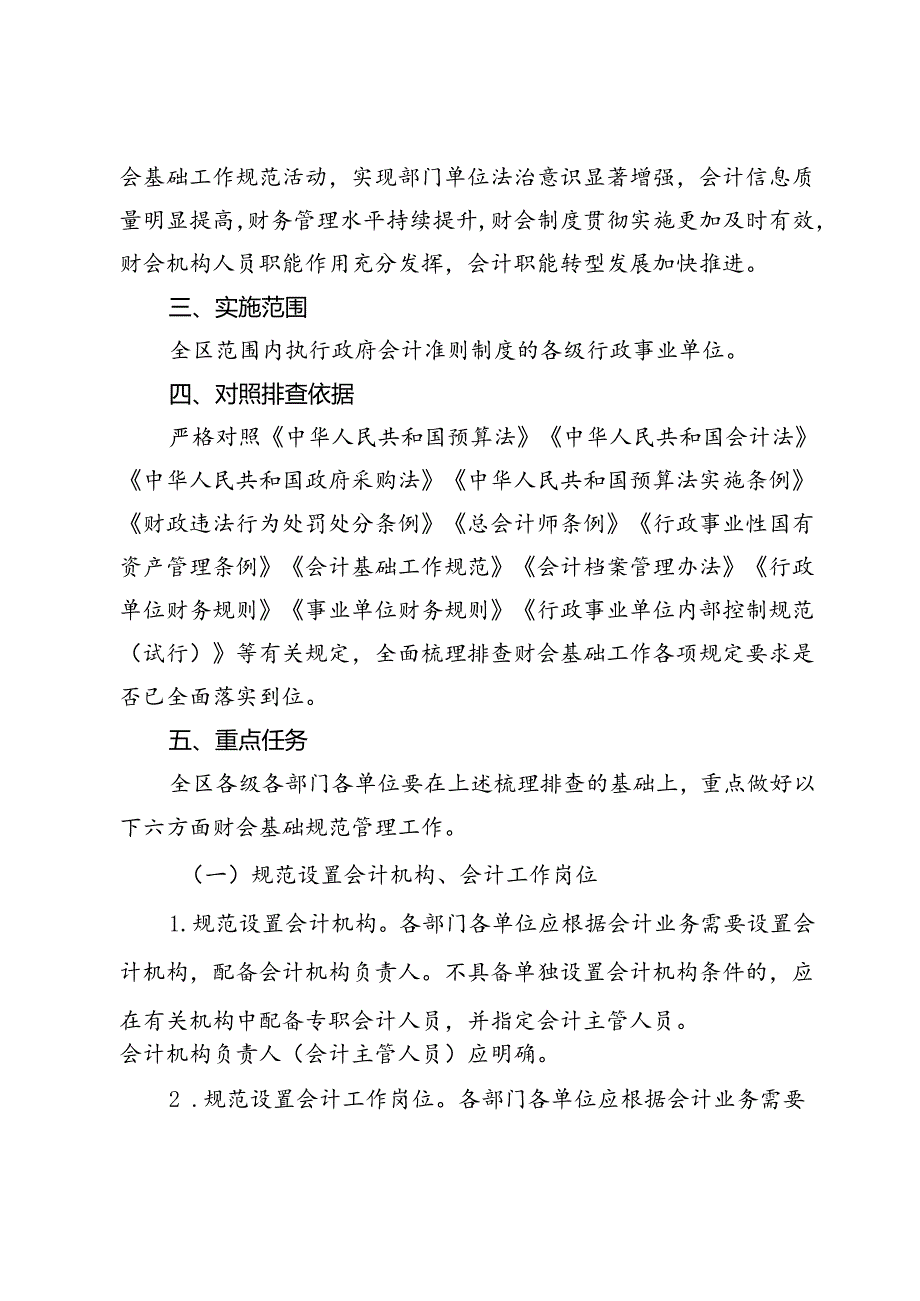 会基础工作规范活动，实现部门单位法治意识显著增强，会计信息质量明显提高，财务管理水平持续提升，财会制度贯彻实施更加及时有效，财会机构人员职能作用充分发挥，会计职能转型发展加快推进。

三、实施范围

全区范围内执行政府会计准则制度的各级行政事业单位。

四、对照排查依据

严格对照《中华人民共和国预算法》《中华人民共和国会计法》《中华人民共和国政府采购法》《中华人民共和国预算法实施条例》《财政违法行为处罚处分条例》《总会计师条例》《行政事业性国有资产管理条例》《会计基础工作规范》《会计档案管理办法》《行政单位财务规则》《事业单位财务规则》《行政事业单位内部控制规范（试行）》等有关规定，全面梳理排查财会基础工作各项规定要求是否已全面落实到位。

五、重点任务

全区各级各部门各单位要在上述梳理排查的基础上，重点做好以下六方面财会基础规范管理工作。

（一）规范设置会计机构、会计工作岗位

1.规范设置会计机构。各部门各单位应根据会计业务需要设置会计机构，配备会计机构负责人。不具备单独设置会计机构条件的，应在有关机构中配备专职会计人员，并指定会计主管人员。
会计机构负责人（会计主管人员）应明确。

2.规范设置会计工作岗位。各部门各单位应根据会计业务需要